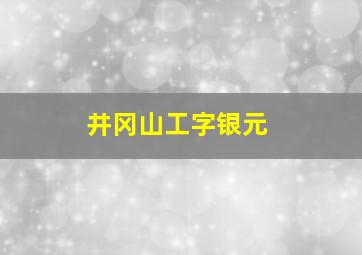 井冈山工字银元